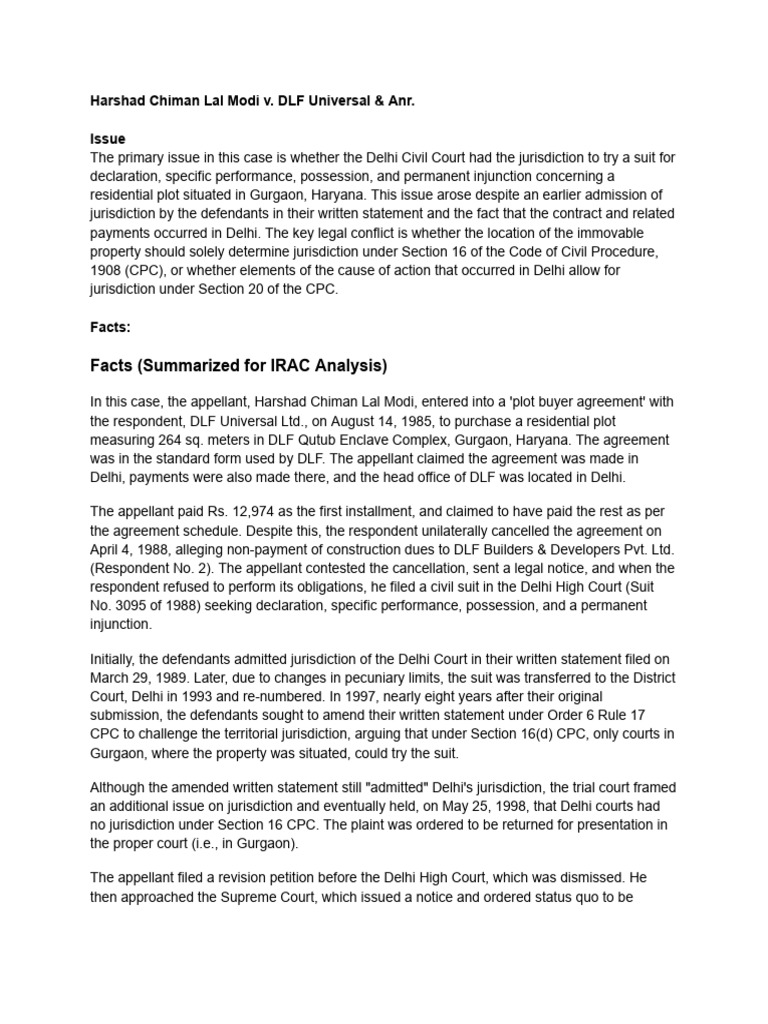 Harshad Chiman Lal Modi v. DLF Universal & Anr.

Issue
The primary issue in this case is whether the Delhi Civil Court had the jurisdiction to try a suit for declaration, specific performance, possession, and permanent injunction concerning a residential plot situated in Gurgaon, Haryana. This issue arose despite an earlier admission of jurisdiction by the defendants in their written statement and the fact that the contract and related payments occurred in Delhi. The key legal conflict is whether the location of the immovable property should solely determine jurisdiction under Section 16 of the Code of Civil Procedure, 1908 (CPC), or whether elements of the cause of action that occurred in Delhi allow for jurisdiction under Section 20 of the CPC.

Facts:

Facts (Summarized for IRAC Analysis)

In this case, the appellant, Harshad Chiman Lal Modi, entered into a 'plot buyer agreement' with the respondent, DLF Universal Ltd., on August 14, 1985, to purchase a residential plot measuring 264 sq. meters in DLF Qutub Enclave Complex, Gurgaon, Haryana. The agreement was in the standard form used by DLF. The appellant claimed the agreement was made in Delhi, payments were also made there, and the head office of DLF was located in Delhi.

The appellant paid Rs. 12,974 as the first installment, and claimed to have paid the rest as per the agreement schedule. Despite this, the respondent unilaterally cancelled the agreement on April 4, 1988, alleging non-payment of construction dues to DLF Builders & Developers Pvt. Ltd. (Respondent No. 2). The appellant contested the cancellation, sent a legal notice, and when the respondent refused to perform its obligations, he filed a civil suit in the Delhi High Court (Suit No. 3095 of 1988) seeking declaration, specific performance, possession, and a permanent injunction.

Initially, the defendants admitted jurisdiction of the Delhi Court in their written statement filed on March 29, 1989. Later, due to changes in pecuniary limits, the suit was transferred to the District Court, Delhi in 1993 and re-numbered. In 1997, nearly eight years after their original submission, the defendants sought to amend their written statement under Order 6 Rule 17 CPC to challenge the territorial jurisdiction, arguing that under Section 16(d) CPC, only courts in Gurgaon, where the property was situated, could try the suit.

Although the amended written statement still "admitted" Delhi's jurisdiction, the trial court framed an additional issue on jurisdiction and eventually held, on May 25, 1998, that Delhi courts had no jurisdiction under Section 16 CPC. The plaint was ordered to be returned for presentation in the proper court (i.e., in Gurgaon).

The appellant filed a revision petition before the Delhi High Court, which was dismissed. He then approached the Supreme Court, which issued a notice and ordered status quo to be